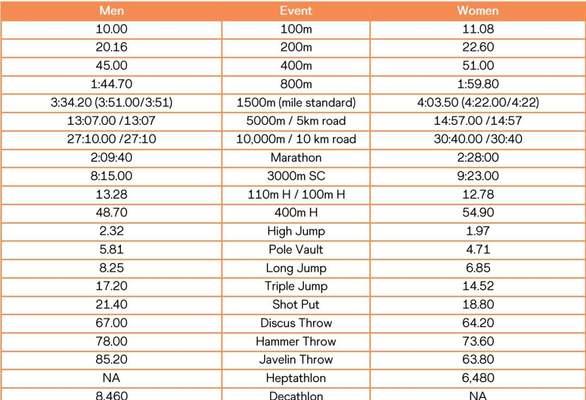 | Men | Event | Women |
|---|---|---|
| 10.00 | 100m | 11.08 |
| 20.16 | 200m | 22.60 |
| 45.00 | 400m | 51.00 |
| 1:44.70 | 800m | 1:59.80 |
| 3:34.20 (3:51.00/3:51) | 1500m (mile standard) | 4:03.50 (4:22.00/4:22) |
| 13:07.00 /13:07 | 5000m / 5km road | 14:57.00 /14:57 |
| 27:10.00 /27:10 | 10,000m / 10 km road | 30:40.00 /30:40 |
| 2:09:40 | Marathon | 2:28:00 |
| 8:15.00 | 3000m SC | 9:23.00 |
| 13.28 | 110m H / 100m H | 12.78 |
| 48.70 | 400m H | 54.90 |
| 2.32 | High Jump | 1.97 |
| 5.81 | Pole Vault | 4.71 |
| 8.25 | Long Jump | 6.85 |
| 17.20 | Triple Jump | 14.52 |
| 21.40 | Shot Put | 18.80 |
| 67.00 | Discus Throw | 64.20 |
| 78.00 | Hammer Throw | 73.60 |
| 85.20 | Javelin Throw | 63.80 |
| NA | Heptathlon | 6,480 |
| 8,460 | Decathlon | NA |